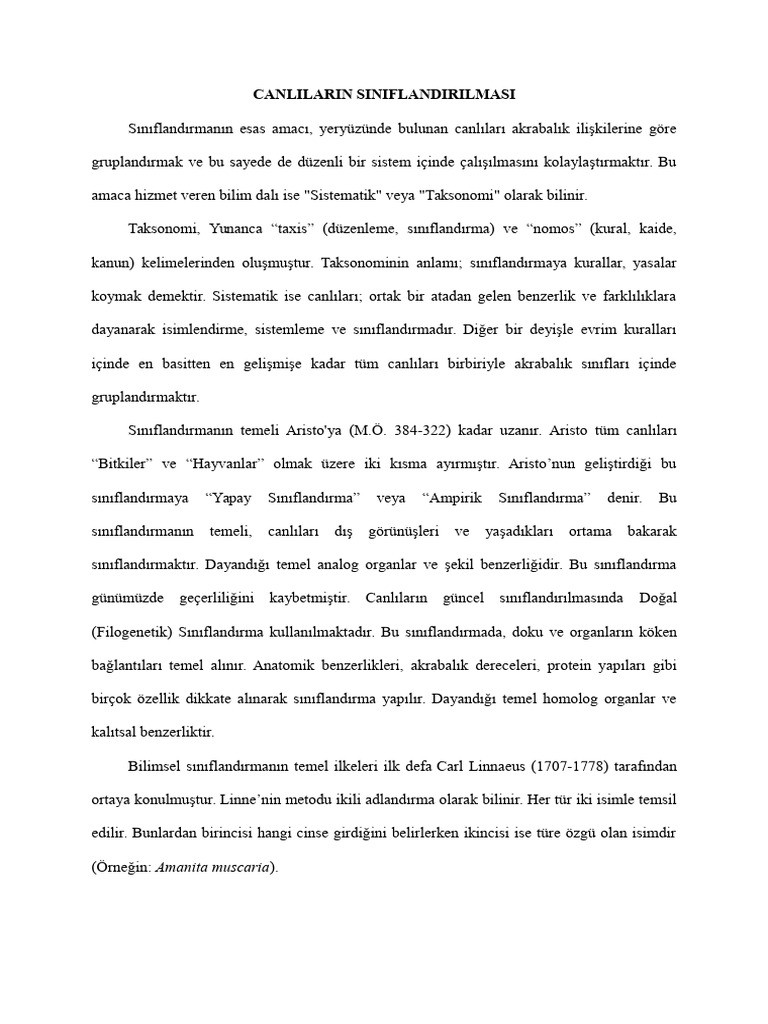 CANLILARIN SINIFLANDIRILMASI

Sınıflandırmanın esas amacı, yeryüzünde bulunan canlıları akrabalık ilişkilerine göre gruplandırmak ve bu sayede de düzenli bir sistem içinde çalışılmasını kolaylaştırmaktır. Bu amaca hizmet veren bilim dalı ise "Sistematik" veya "Taksonomi" olarak bilinir.

Taksonomi, Yunanca “taxis” (düzenleme, sınıflandırma) ve “nomos” (kural, kaide, kanun) kelimelerinden oluşmuştur. Taksonominin anlamı; sınıflandırmaya kurallar, yasalar koymak demektir. Sistematik ise canlıları; ortak bir atadan gelen benzerlik ve farklılıklara dayanarak isimlendirme, sistemleme ve sınıflandırmadır. Diğer bir deyişle evrim kuralları içinde en basitten en gelişmişe kadar tüm canlıları birbiriyle akrabalık sınıfları içinde gruplandırmaktır.

Sınıflandırmanın temeli Aristo'ya (M.Ö. 384-322) kadar uzanır. Aristo tüm canlıları “Bitkiler” ve “Hayvanlar” olmak üzere iki kısma ayırmıştır. Aristo’nun geliştirdiği bu sınıflandırmaya “Yapay Sınıflandırma” veya “Ampirik Sınıflandırma” denir. Bu sınıflandırmanın temeli, canlıları dış görünüşleri ve yaşadıkları ortama bakarak sınıflandırmaktır. Dayandığı temel analog organlar ve şekil benzerliğidir. Bu sınıflandırma günümüzde geçerliliğini kaybetmiştir. Canlıların güncel sınıflandırılmasında Doğal (Filogenetik) Sınıflandırma kullanılmaktadır. Bu sınıflandırmada, doku ve organların köken bağlantıları temel alınır. Anatomik benzerlikleri, akrabalık dereceleri, protein yapıları gibi birçok özellik dikkate alınarak sınıflandırma yapılır. Dayandığı temel homolog organlar ve kalıtsal benzerliktir.

Bilimsel sınıflandırmanın temel ilkeleri ilk defa Carl Linnaeus (1707-1778) tarafından ortaya konulmuştur. Linne’nin metodu ikili adlandırma olarak bilinir. Her tür iki isimle temsil edilir. Bunlardan birincisi hangi cinse girdiğini belirlerken ikincisi ise türe özgü olan isimdir (Örneğin: Amanita muscaria).